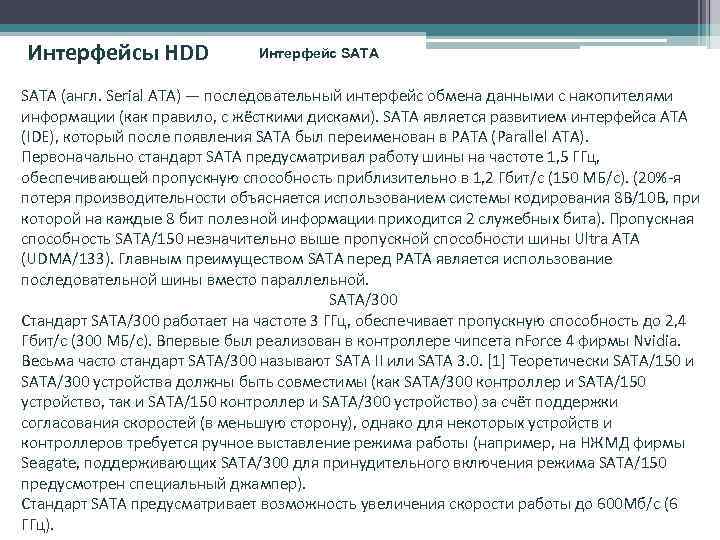 Интерфейсы HDD

Интерфейс SATA

SATA (англ. Serial ATA) — последовательный интерфейс обмена данными с накопителями информации (как правило, с жёсткими дисками). SATA является развитием интерфейса ATA (IDE), который после появления SATA был переименован в PATA (Parallel ATA). Первоначально стандарт SATA предусматривал работу шины на частоте 1,5 ГГц, обеспечивающей пропускную способность приблизительно в 1,2 Гбит/с (150 МБ/с). (20%-я потеря производительности объясняется использованием системы кодирования 8B/10B, при которой на каждые 8 бит полезной информации приходится 2 служебных бита). Пропускная способность SATA/150 незначительно выше пропускной способности шины Ultra ATA (UDMA/133). Главным преимуществом SATA перед PATA является использование последовательной шины вместо параллельной.

SATA/300

Стандарт SATA/300 работает на частоте 3 ГГц, обеспечивает пропускную способность до 2,4 Гбит/с (300 МБ/с). Впервые был реализован в контроллере чипсета nForce 4 фирмы Nvidia. Весьма часто стандарт SATA/300 называют SATA II или SATA 3.0. [1] Теоретически SATA/150 и SATA/300 устройства должны быть совместимы (как SATA/300 контроллер и SATA/150 устройство, так и SATA/150 контроллер и SATA/300 устройство) за счёт поддержки согласования скоростей (в меньшую сторону), однако для некоторых устройств и контроллеров требуется ручное выставление режима работы (например, на НЖМД фирмы Seagate, поддерживающих SATA/300 для принудительного включения режима SATA/150 предусмотрен специальный джампер).
Стандарт SATA предусматривает возможность увеличения скорости работы до 600Мб/с (6 ГГц).